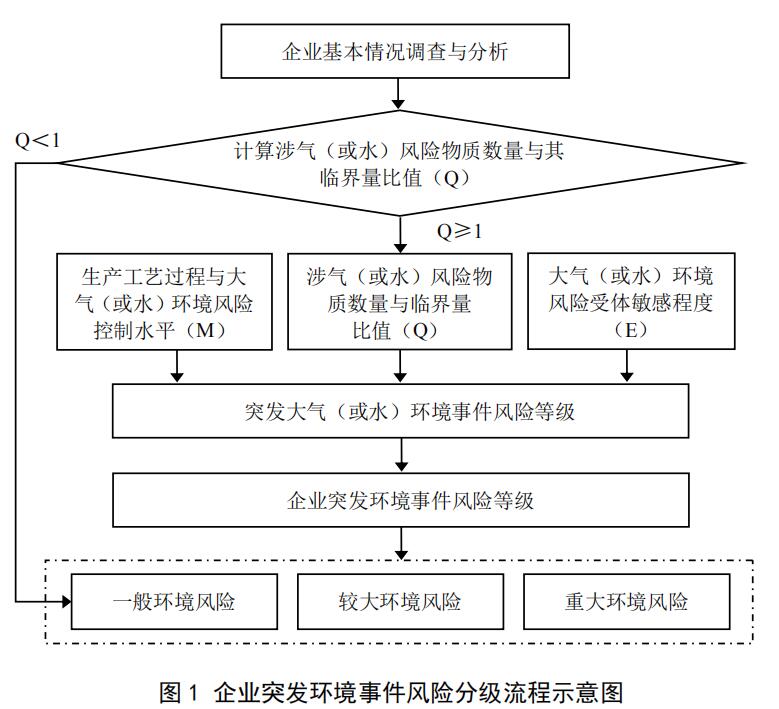 企业基本情况调查与分析

Q<1

计算涉气（或水）风险物质数量与其临界量比值（Q）

Q≥1

生产工艺过程与大气（或水）环境风险控制水平（M）

涉气（或水）风险物质数量与临界量比值（Q）

大气（或水）环境风险受体敏感程度（E）

突发大气（或水）环境事件风险等级

企业突发环境事件风险等级

一般环境风险

较大环境风险

重大环境风险

图 1 企业突发环境事件风险分级流程示意图